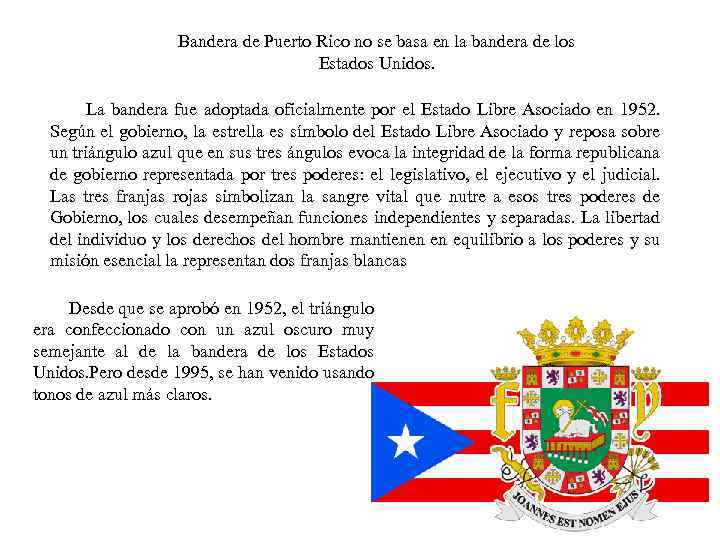 Bandera de Puerto Rico no se basa en la bandera de los Estados Unidos.

La bandera fue adoptada oficialmente por el Estado Libre Asociado en 1952. Según el gobierno, la estrella es símbolo del Estado Libre Asociado y reposa sobre un triángulo azul que en sus tres ángulos evoca la integridad de la forma republicana de gobierno representada por tres poderes: el legislativo, el ejecutivo y el judicial. Las tres franjas rojas simbolizan la sangre vital que nutre a esos tres poderes de Gobierno, los cuales desempeñan funciones independientes y separadas. La libertad del individuo y los derechos del hombre mantienen en equilibrio a los poderes y su misión esencial la representan dos franjas blancas

Desde que se aprobó en 1952, el triángulo era confeccionado con un azul oscuro muy semejante al de la bandera de los Estados Unidos.Pero desde 1995, se han venido usando tonos de azul más claros.

F Y

JOANNES EST NOMEN EJUS